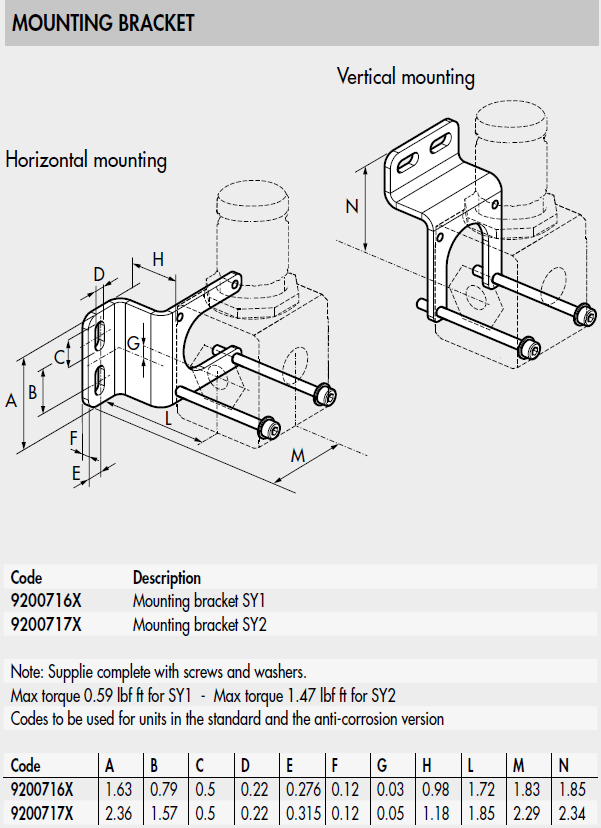 MOUNTING BRACKET

Vertical mounting

Horizontal mounting

N

H

D

C

G

A

B

L

F

E

M

| Code | Description |
|---|---|
| 9200716X | Mounting bracket SY1 |
| 9200717X | Mounting bracket SY2 |

Note: Supplie complete with screws and washers.
Max torque 0.59 lbf ft for SY1 - Max torque 1.47 lbf ft for SY2
Codes to be used for units in the standard and the anti-corrosion version

| Code | A | B | C | D | E | F | G | H | L | M | N |
|---|---|---|---|---|---|---|---|---|---|---|---|
| 9200716X | 1.63 | 0.79 | 0.5 | 0.22 | 0.276 | 0.12 | 0.03 | 0.98 | 1.72 | 1.83 | 1.85 |
| 9200717X | 2.36 | 1.57 | 0.5 | 0.22 | 0.315 | 0.12 | 0.05 | 1.18 | 1.85 | 2.29 | 2.34 |